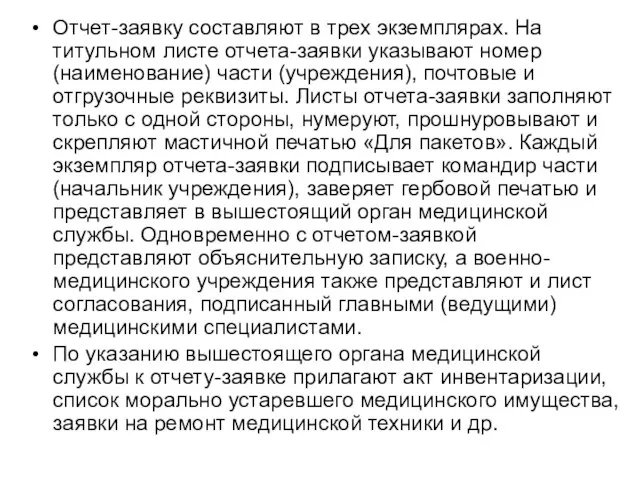 • Отчет-заявку составляют в трех экземплярах. На титульном листе отчета-заявки указывают номер (наименование) части (учреждения), почтовые и отгрузочные реквизиты. Листы отчета-заявки заполняют только с одной стороны, нумеруют, прошнуровывают и скрепляют мастичной печатью «Для пакетов». Каждый экземпляр отчета-заявки подписывает командир части (начальник учреждения), заверяет гербовой печатью и представляет в вышестоящий орган медицинской службы. Одновременно с отчетом-заявкой представляют объяснительную записку, а военно-медицинского учреждения также представляют и лист согласования, подписанный главными (ведущими) медицинскими специалистами.

• По указанию вышестоящего органа медицинской службы к отчету-заявке прилагают акт инвентаризации, список морально устаревшего медицинского имущества, заявки на ремонт медицинской техники и др.